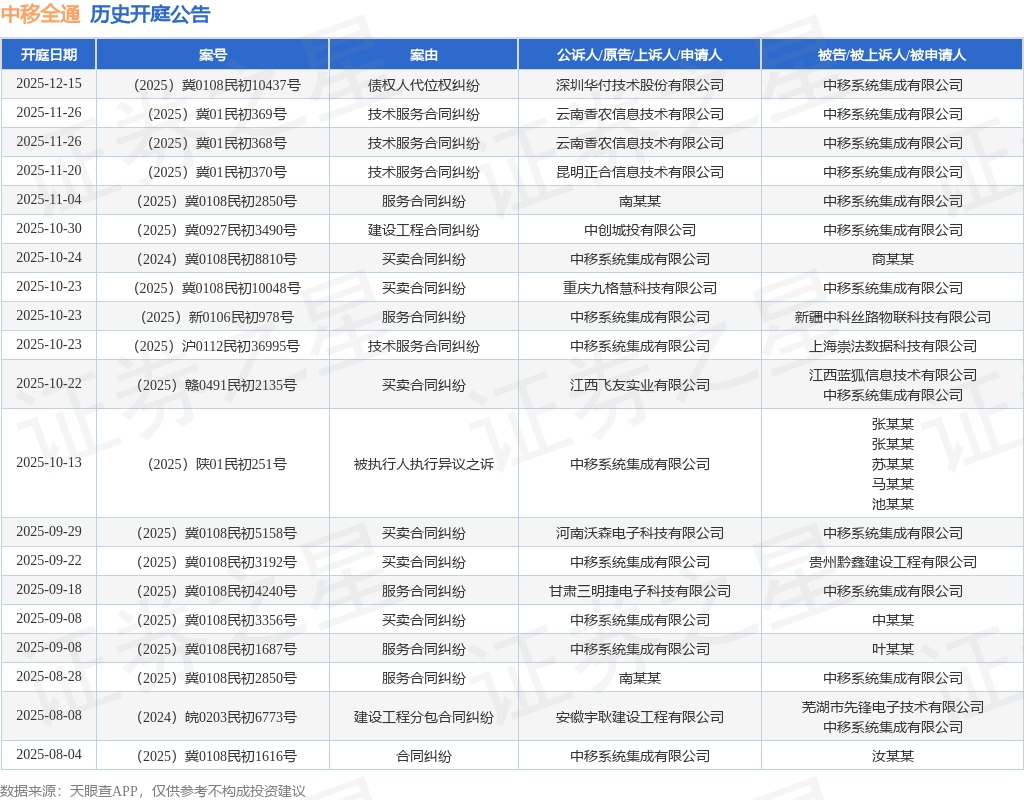 中移全通 历史开庭公告

| 开庭日期 | 案号 | 案由 | 公诉人/原告/上诉人/申请人 | 被告/被上诉人/被申请人 |
|---|---|---|---|---|
| 2025-12-15 | （2025）冀0108民初10437号 | 债权人代位权纠纷 | 深圳华付技术股份有限公司 | 中移系统集成有限公司 |
| 2025-11-26 | （2025）冀01民初369号 | 技术服务合同纠纷 | 云南香农信息技术有限公司 | 中移系统集成有限公司 |
| 2025-11-26 | （2025）冀01民初368号 | 技术服务合同纠纷 | 云南香农信息技术有限公司 | 中移系统集成有限公司 |
| 2025-11-20 | （2025）冀01民初370号 | 技术服务合同纠纷 | 昆明正合信息技术有限公司 | 中移系统集成有限公司 |
| 2025-11-04 | （2025）冀0108民初2850号 | 服务合同纠纷 | 南某某 | 中移系统集成有限公司 |
| 2025-10-30 | （2025）冀0927民初3490号 | 建设工程合同纠纷 | 中创城投有限公司 | 中移系统集成有限公司 |
| 2025-10-24 | （2024）冀0108民初8810号 | 买卖合同纠纷 | 中移系统集成有限公司 | 商某某 |
| 2025-10-23 | （2025）冀0108民初10048号 | 买卖合同纠纷 | 重庆九格慧科技有限公司 | 中移系统集成有限公司 |
| 2025-10-23 | （2025）新0106民初978号 | 服务合同纠纷 | 中移系统集成有限公司 | 新疆中科丝路物联科技有限公司 |
| 2025-10-23 | （2025）沪0112民初36995号 | 技术服务合同纠纷 | 中移系统集成有限公司 | 上海崇法数据科技有限公司 |
| 2025-10-22 | （2025）赣0491民初2135号 | 买卖合同纠纷 | 江西飞友实业有限公司 | 江西蓝狐信息技术有限公司 中移系统集成有限公司 |
| 2025-10-13 | （2025）陕01民初251号 | 被执行人执行异议之诉 | 中移系统集成有限公司 | 张某某 张某某 苏某某 马某某 池某某 |
| 2025-09-29 | （2025）冀0108民初5158号 | 买卖合同纠纷 | 河南沃森电子科技有限公司 | 中移系统集成有限公司 |
| 2025-09-22 | （2025）冀0108民初3192号 | 买卖合同纠纷 | 中移系统集成有限公司 | 贵州黔鑫建设工程有限公司 |
| 2025-09-18 | （2025）冀0108民初4240号 | 服务合同纠纷 | 甘肃三明捷电子科技有限公司 | 中移系统集成有限公司 |
| 2025-09-08 | （2025）冀0108民初3356号 | 买卖合同纠纷 | 中移系统集成有限公司 | 中某某 |
| 2025-09-08 | （2025）冀0108民初1687号 | 服务合同纠纷 | 中移系统集成有限公司 | 叶某某 |
| 2025-08-28 | （2025）冀0108民初2850号 | 服务合同纠纷 | 南某某 | 中移系统集成有限公司 |
| 2025-08-08 | （2024）皖0203民初6773号 | 建设工程分包合同纠纷 | 安徽宇耿建设工程有限公司 | 芜湖市先锋电子技术有限公司 中移系统集成有限公司 |
| 2025-08-04 | （2025）冀0108民初1616号 | 合同纠纷 | 中移系统集成有限公司 | 汝某某 |

数据来源：天眼查APP，仅供参考不构成投资建议